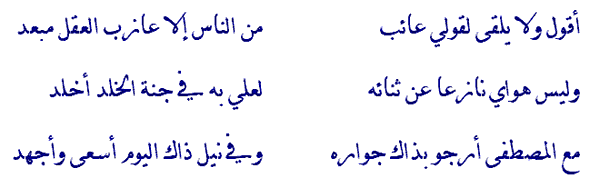 أقول ولا يلقى لقولي عائب
من الناس إلا عازب العقل مبعد

وليس هواي نازعا عن ثنائه
لعلي به في جنة الخلد أخلد

مع المصطفى أرجو بذاك جواره
وفي نيل ذاك اليوم أسعى وأجهد